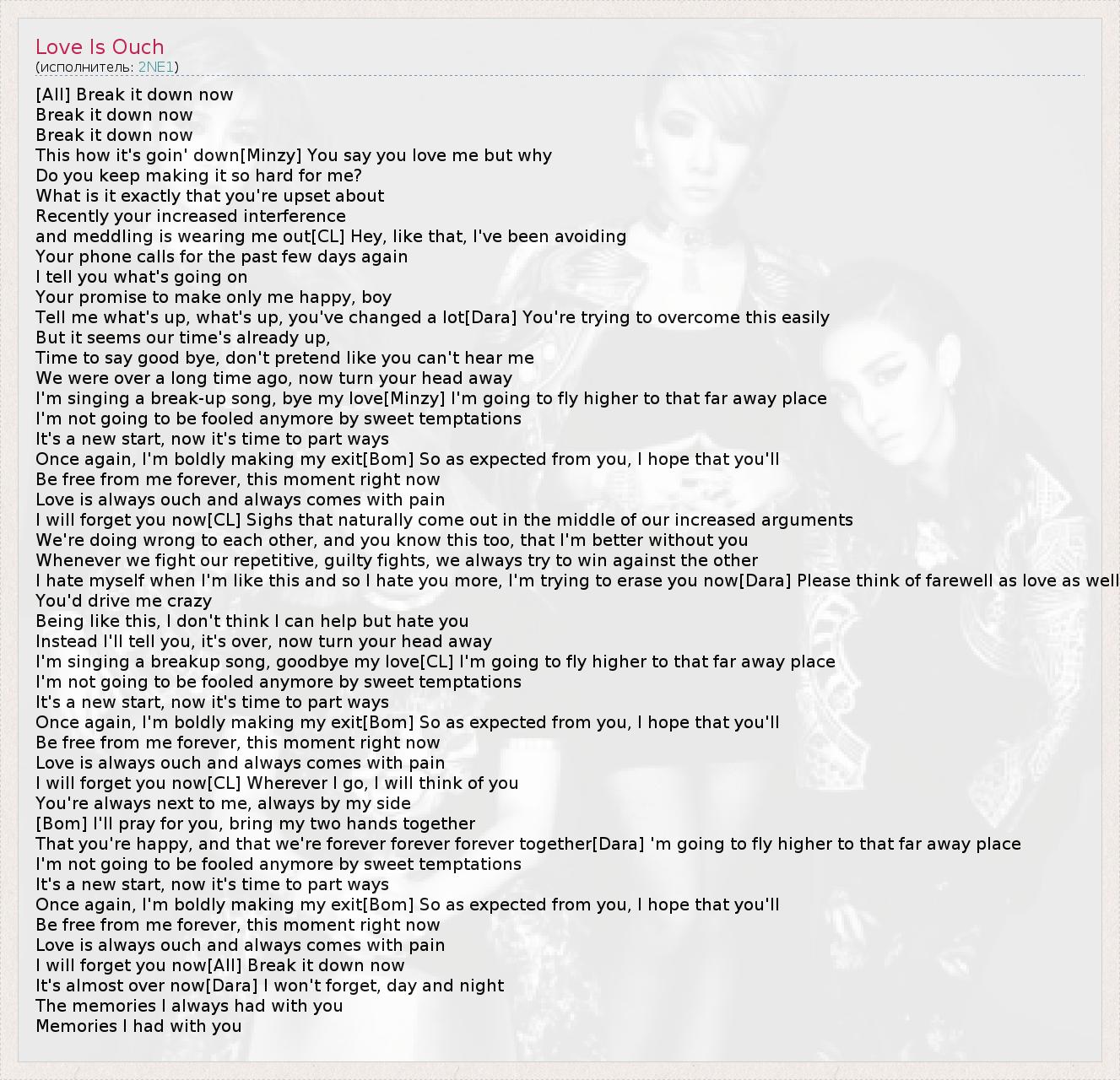 Love Is Ouch
(исполнитель: 2NE1)

[All] Break it down now
Break it down now
Break it down now
This how it's goin' down[Minzy] You say you love me but why
Do you keep making it so hard for me?
What is it exactly that you're upset about
Recently your increased interference
and meddling is wearing me out[CL] Hey, like that, I've been avoiding
Your phone calls for the past few days again
I tell you what's going on
Your promise to make only me happy, boy
Tell me what's up, what's up, you've changed a lot[Dara] You're trying to overcome this easily
But it seems our time's already up,
Time to say good bye, don't pretend like you can't hear me
We were over a long time ago, now turn your head away
I'm singing a break-up song, bye my love[Minzy] I'm going to fly higher to that far away place
I'm not going to be fooled anymore by sweet temptations
It's a new start, now it's time to part ways
Once again, I'm boldly making my exit[Bom] So as expected from you, I hope that you'll
Be free from me forever, this moment right now
Love is always ouch and always comes with pain
I will forget you now[CL] Sighs that naturally come out in the middle of our increased arguments
We're doing wrong to each other, and you know this too, that I'm better without you
Whenever we fight our repetitive, guilty fights, we always try to win against the other
I hate myself when I'm like this and so I hate you more, I'm trying to erase you now[Dara] Please think of farewell as love as well
You'd drive me crazy
Being like this, I don't think I can help but hate you
Instead I'll tell you, it's over, now turn your head away
I'm singing a breakup song, goodbye my love[CL] I'm going to fly higher to that far away place
I'm not going to be fooled anymore by sweet temptations
It's a new start, now it's time to part ways
Once again, I'm boldly making my exit[Bom] So as expected from you, I hope that you'll
Be free from me forever, this moment right now
Love is always ouch and always comes with pain
I will forget you now[CL] Wherever I go, I will think of you
You're always next to me, always by my side
[Bom] I'll pray for you, bring my two hands together
That you're happy, and that we're forever forever forever together[Dara] 'm going to fly higher to that far away place
I'm not going to be fooled anymore by sweet temptations
It's a new start, now it's time to part ways
Once again, I'm boldly making my exit[Bom] So as expected from you, I hope that you'll
Be free from me forever, this moment right now
Love is always ouch and always comes with pain
I will forget you now[All] Break it down now
It's almost over now[Dara] I won't forget, day and night
The memories I always had with you
Memories I had with you